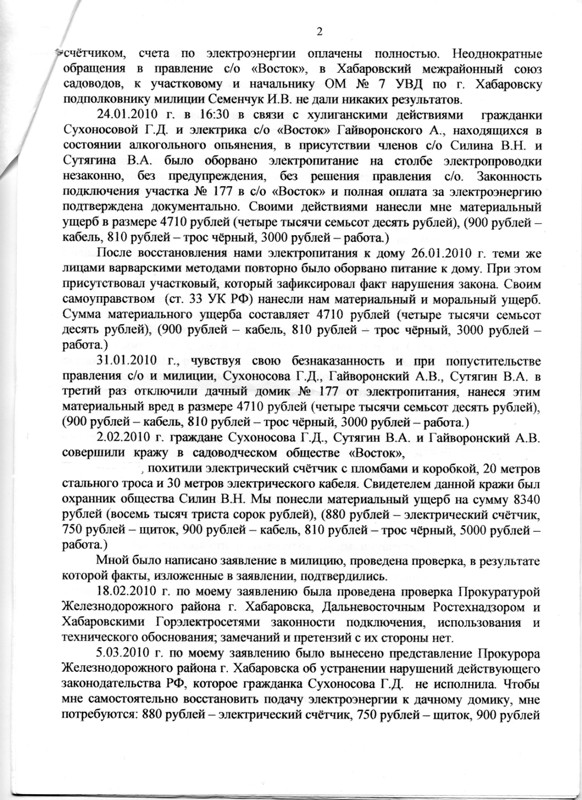 2

счётчиком, счета по электроэнергии оплачены полностью. Неоднократные обращения в правление с/о «Восток», в Хабаровский межрайонный союз садоводов, к участковому и начальнику ОМ № 7 УВД по г. Хабаровску подполковнику милиции Семенчук И.В. не дали никаких результатов.

24.01.2010 г. в 16:30 в связи с хулиганскими действиями гражданки Сухоносовой Г.Д. и электрика с/о «Восток» Гайворонского А., находящихся в состоянии алкогольного опьянения, в присутствии членов с/о Силина В.Н. и Сутягина В.А. было оборвано электропитание на столбе электропроводки незаконно, без предупреждения, без решения правления с/о. Законность подключения участка № 177 в с/о «Восток» и полная оплата за электроэнергию подтверждена документально. Своими действиями нанесли мне материальный ущерб в размере 4710 рублей (четыре тысячи семьсот десять рублей), (900 рублей – кабель, 810 рублей – трос чёрный, 3000 рублей – работа.)

После восстановления нами электропитания к дому 26.01.2010 г. теми же лицами варварскими методами повторно было оборвано питание к дому. При этом присутствовал участковый, который зафиксировал факт нарушения закона. Своим самоуправством (ст. 33 УК РФ) нанесли нам материальный и моральный ущерб. Сумма материального ущерба составляет 4710 рублей (четыре тысячи семьсот десять рублей), (900 рублей – кабель, 810 рублей – трос чёрный, 3000 рублей – работа.)

31.01.2010 г., чувствуя свою безнаказанность и при попустительстве правления с/о и милиции, Сухоносова Г.Д., Гайворонский А.В., Сутягин В.А. в третий раз отключили дачный домик № 177 от электропитания, нанеся этим материальный вред в размере 4710 рублей (четыре тысячи семьсот десять рублей), (900 рублей – кабель, 810 рублей – трос чёрный, 3000 рублей – работа.)

2.02.2010 г. граждане Сухоносова Г.Д., Сутягин В.А. и Гайворонский А.В. совершили кражу в садоводческом обществе «Восток»,
, похитили электрический счётчик с пломбами и коробкой, 20 метров стального троса и 30 метров электрического кабеля. Свидетелем данной кражи был охранник общества Силин В.Н. Мы понесли материальный ущерб на сумму 8340 рублей (восемь тысяч триста сорок рублей), (880 рублей – электрический счётчик, 750 рублей – щиток, 900 рублей – кабель, 810 рублей – трос чёрный, 5000 рублей – работа.)

Мной было написано заявление в милицию, проведена проверка, в результате которой факты, изложенные в заявлении, подтвердились.

18.02.2010 г. по моему заявлению была проведена проверка Прокуратурой Железнодорожного района г. Хабаровска, Дальневосточным Ростехнадзором и Хабаровскими Горэлектросетями законности подключения, использования и технического обоснования; замечаний и претензий с их стороны нет.

5.03.2010 г. по моему заявлению было вынесено представление Прокурора Железнодорожного района г. Хабаровска об устранении нарушений действующего законодательства РФ, которое гражданка Сухоносова Г.Д. не исполнила. Чтобы мне самостоятельно восстановить подачу электроэнергии к дачному домику, мне потребуются: 880 рублей – электрический счётчик, 750 рублей – щиток, 900 рублей